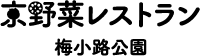 京野菜レストラン

梅小路公園